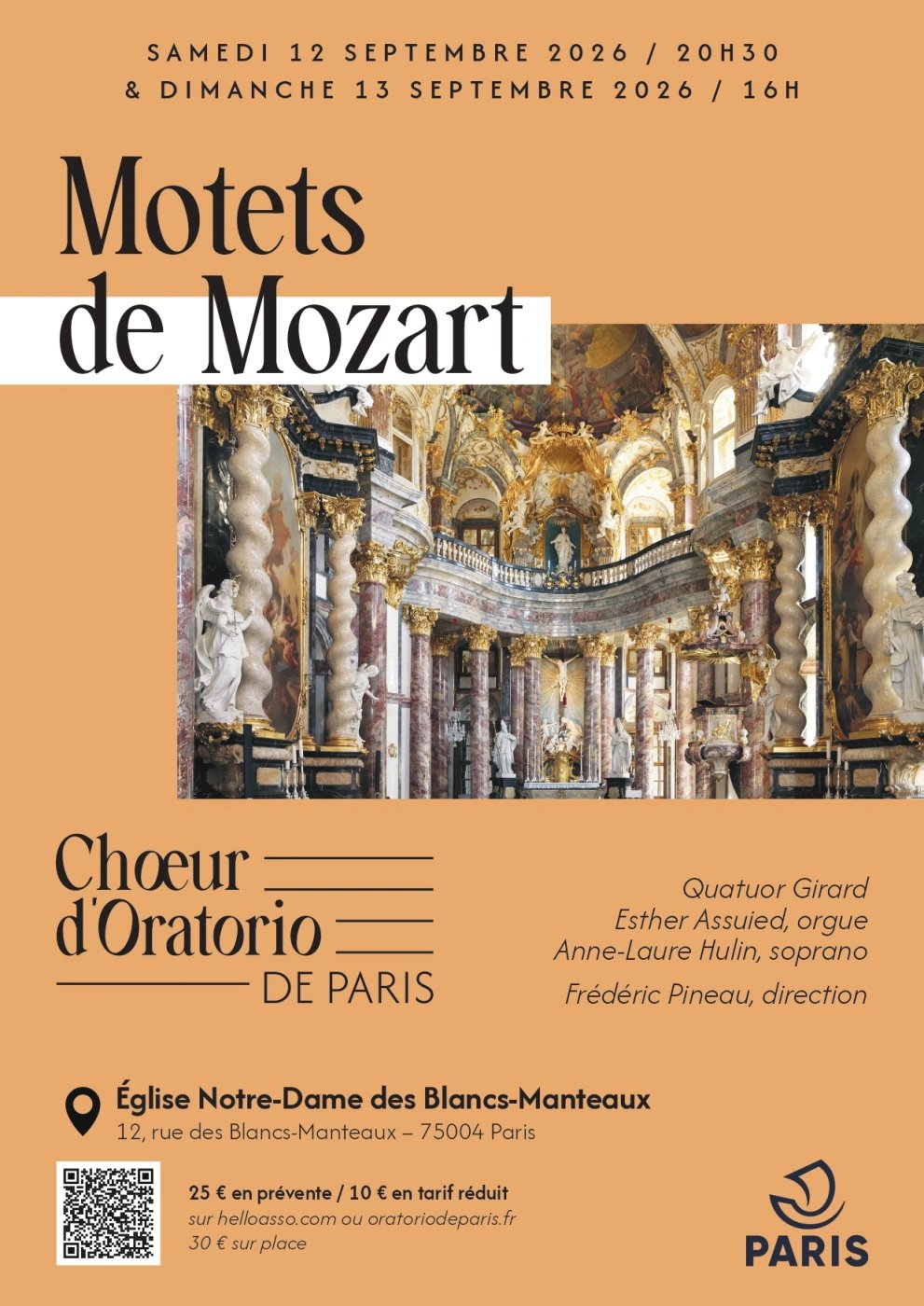 SAMEDI 12 SEPTEMBRE 2026 / 20H30
& DIMANCHE 13 SEPTEMBRE 2026 / 16H

Motets
de Mozart

Chœur
d'Oratorio
DE PARIS

Quatuor Girard
Esther Assuied, orgue
Anne-Laure Hulin, soprano
Frédéric Pineau, direction

Église Notre-Dame des Blancs-Manteaux
12, rue des Blancs-Manteaux – 75004 Paris

25 € en prévente / 10 € en tarif réduit
sur helloasso.com ou oratoriodeparis.fr
30 € sur place

PARIS